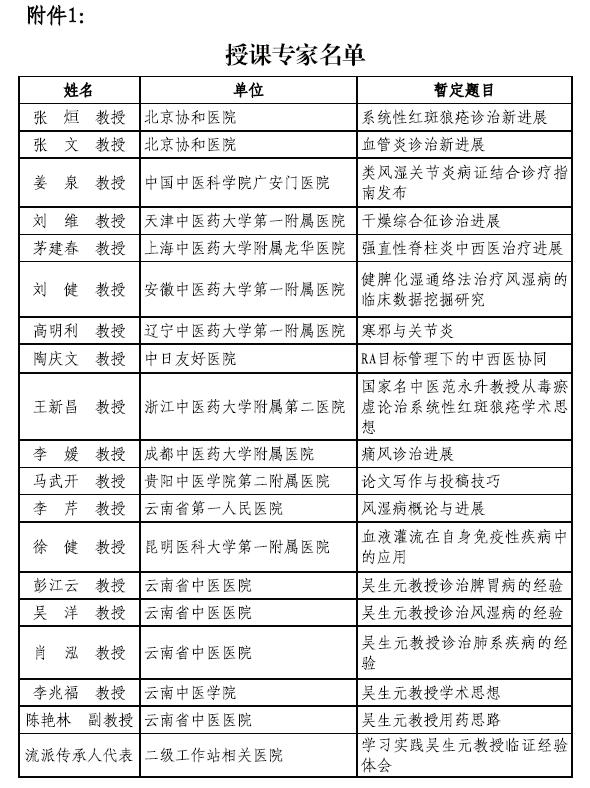 附件1:

授课专家名单

| 姓名 | 单位 | 暂定题目 |
|---|---|---|
| 张　烜　教授 | 北京协和医院 | 系统性红斑狼疮诊治新进展 |
| 张　文　教授 | 北京协和医院 | 血管炎诊治新进展 |
| 姜　泉　教授 | 中国中医科学院广安门医院 | 类风湿关节炎病证结合诊疗指南发布 |
| 刘　维　教授 | 天津中医药大学第一附属医院 | 干燥综合征诊治进展 |
| 茅建春　教授 | 上海中医药大学附属龙华医院 | 强直性脊柱炎中西医治疗进展 |
| 刘　健　教授 | 安徽中医药大学第一附属医院 | 健脾化湿通络法治疗风湿病的临床数据挖掘研究 |
| 高明利　教授 | 辽宁中医药大学第一附属医院 | 寒邪与关节炎 |
| 陶庆文　教授 | 中日友好医院 | RA目标管理下的中西医协同 |
| 王新昌　教授 | 浙江中医药大学附属第二医院 | 国家名中医范永升教授从毒瘀虚论治系统性红斑狼疮学术思想 |
| 李　媛　教授 | 成都中医药大学附属医院 | 痛风诊治进展 |
| 马武开　教授 | 贵阳中医学院第二附属医院 | 论文写作与投稿技巧 |
| 李　芹　教授 | 云南省第一人民医院 | 风湿病概论与进展 |
| 徐　健　教授 | 昆明医科大学第一附属医院 | 血液灌流在自身免疫性疾病中的应用 |
| 彭江云　教授 | 云南省中医医院 | 吴生元教授诊治脾胃病的经验 |
| 吴　洋　教授 | 云南省中医医院 | 吴生元教授诊治风湿病的经验 |
| 肖　泓　教授 | 云南省中医医院 | 吴生元教授诊治肺系疾病的经验 |
| 李兆福　教授 | 云南中医学院 | 吴生元教授学术思想 |
| 陈艳林　副教授 | 云南省中医医院 | 吴生元教授用药思路 |
| 流派传承人代表 | 二级工作站相关医院 | 学习实践吴生元教授临证经验体会 |